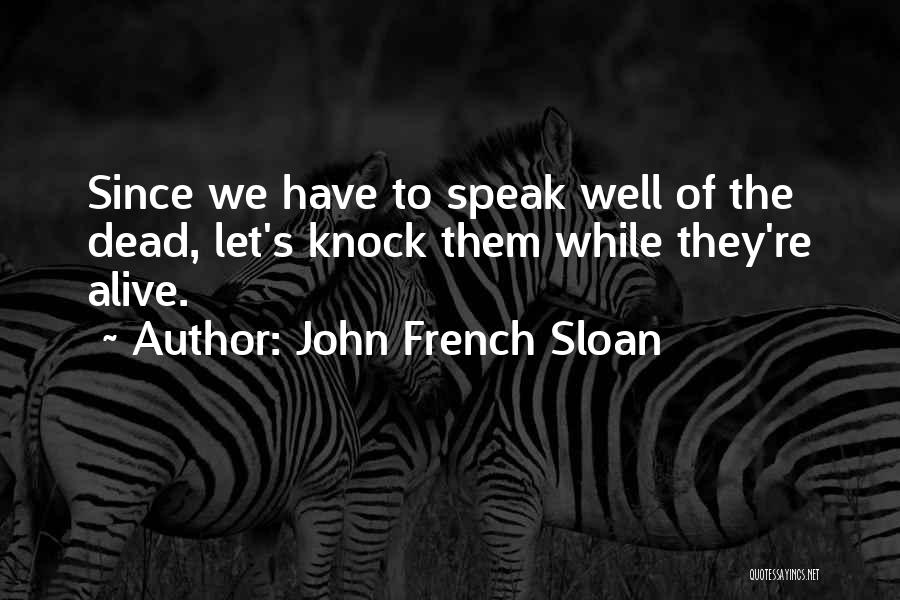 Since we have to speak well of the dead, let's knock them while they're alive.

~ Author: John French Sloan

QUOTESSAYINGS.NET